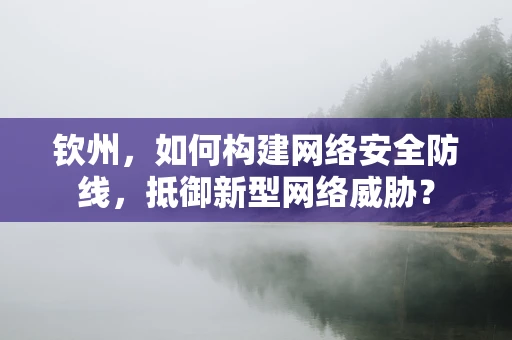 钦州，如何构建网络安全防线，抵御新型网络威胁？